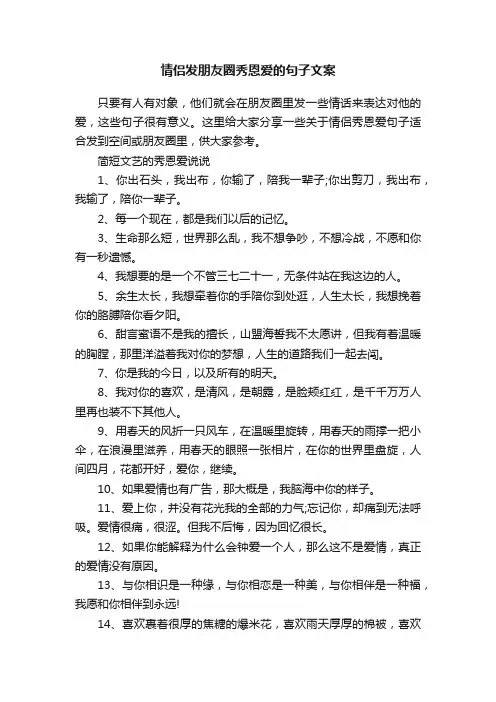 情侣发朋友圈秀恩爱的句子文案

只要有人有对象，他们就会在朋友圈里发一些情话来表达对他的爱，这些句子很有意义。这里给大家分享一些关于情侣秀恩爱句子适合发到空间或朋友圈里，供大家参考。

简短文艺的秀恩爱说说

1、你出石头，我出布，你输了，陪我一辈子;你出剪刀，我出布，我输了，陪你一辈子。

2、每一个现在，都是我们以后的记忆。

3、生命那么短，世界那么乱，我不想争吵，不想冷战，不愿和你有一秒遗憾。

4、我想要的是一个不管三七二十一，无条件站在我这边的人。

5、余生太长，我想牵着你的手陪你到处逛，人生太长，我想挽着你的胳膊陪你看夕阳。

6、甜言蜜语不是我的擅长，山盟海誓我不太愿讲，但我有着温暖的胸膛，那里洋溢着我对你的梦想，人生的道路我们一起去闯。

7、你是我的今日，以及所有的明天。

8、我对你的喜欢，是清风，是朝露，是脸颊红红，是千千万万人里再也装不下其他人。

9、用春天的风折一只风车，在温暖里旋转，用春天的雨撑一把小伞，在浪漫里滋养，用春天的眼照一张相片，在你的世界里盘旋，人间四月，花都开好，爱你，继续。

10、如果爱情也有广告，那大概是，我脑海中你的样子。

11、爱上你，并没有花光我的全部的力气;忘记你，却痛到无法呼吸。爱情很痛，很涩。但我不后悔，因为回忆很长。

12、如果你能解释为什么会钟爱一个人，那么这不是爱情，真正的爱情没有原因。

13、与你相识是一种缘，与你相恋是一种美，与你相伴是一种福，我愿和你相伴到永远!

14、喜欢裹着很厚的焦糖的爆米花，喜欢雨天厚厚的棉被，喜欢